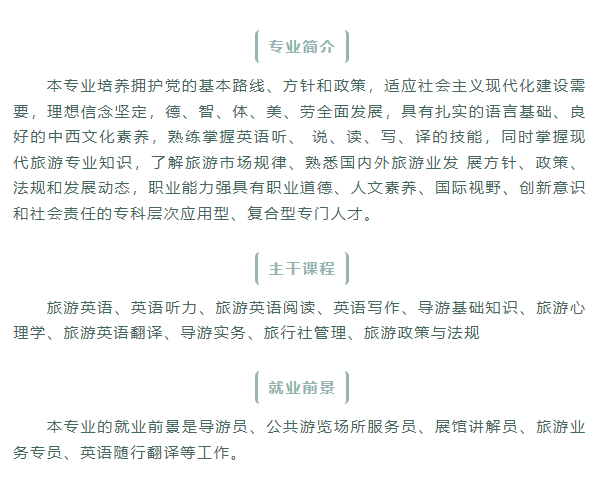 专业简介

本专业培养拥护党的基本路线、方针和政策，适应社会主义现代化建设需要，理想信念坚定，德、智、体、美、劳全面发展，具有扎实的语言基础、良好的中西文化素养，熟练掌握英语听、 说、读、写、译的技能，同时掌握现代旅游专业知识，了解旅游市场规律、熟悉国内外旅游业发 展方针、政策、法规和发展动态，职业能力强具有职业道德、人文素养、国际视野、创新意识和社会责任的专科层次应用型、复合型专门人才。

主干课程

旅游英语、英语听力、旅游英语阅读、英语写作、导游基础知识、旅游心理学、旅游英语翻译、导游实务、旅行社管理、旅游政策与法规

就业前景

本专业的就业前景是导游员、公共游览场所服务员、展馆讲解员、旅游业务专员、英语随行翻译等工作。